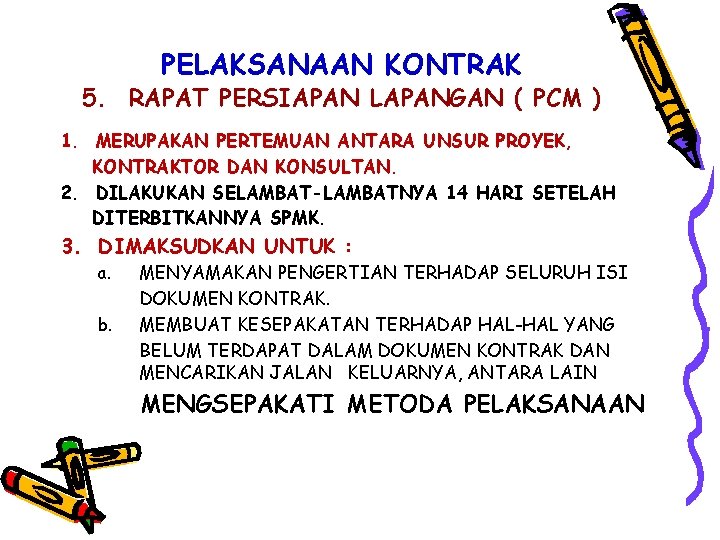 PELAKSANAAN KONTRAK

5. RAPAT PERSIAPAN LAPANGAN ( PCM )

1. MERUPAKAN PERTEMUAN ANTARA UNSUR PROYEK, KONTRAKTOR DAN KONSULTAN.

2. DILAKUKAN SELAMBAT-LAMBATNYA 14 HARI SETELAH DITERBITKANNYA SPMK.

3. DIMAKSUDKAN UNTUK :

a. MENYAMAKAN PENGERTIAN TERHADAP SELURUH ISI DOKUMEN KONTRAK.

b. MEMBUAT KESEPAKATAN TERHADAP HAL-HAL YANG BELUM TERDAPAT DALAM DOKUMEN KONTRAK DAN MENCARIKAN JALAN KELUARNYA, ANTARA LAIN

MENGSEPAKATI METODA PELAKSANAAN